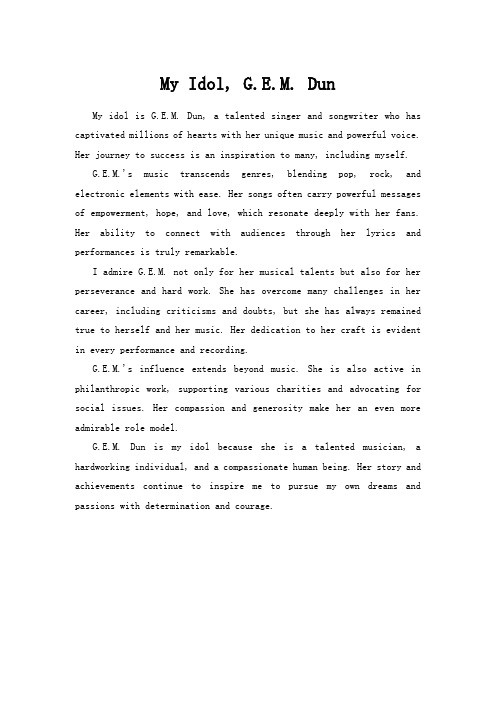 My Idol, G.E.M. Dun

My idol is G.E.M. Dun, a talented singer and songwriter who has captivated millions of hearts with her unique music and powerful voice. Her journey to success is an inspiration to many, including myself.

G.E.M.'s music transcends genres, blending pop, rock, and electronic elements with ease. Her songs often carry powerful messages of empowerment, hope, and love, which resonate deeply with her fans. Her ability to connect with audiences through her lyrics and performances is truly remarkable.

I admire G.E.M. not only for her musical talents but also for her perseverance and hard work. She has overcome many challenges in her career, including criticisms and doubts, but she has always remained true to herself and her music. Her dedication to her craft is evident in every performance and recording.

G.E.M.'s influence extends beyond music. She is also active in philanthropic work, supporting various charities and advocating for social issues. Her compassion and generosity make her an even more admirable role model.

G.E.M. Dun is my idol because she is a talented musician, a hardworking individual, and a compassionate human being. Her story and achievements continue to inspire me to pursue my own dreams and passions with determination and courage.